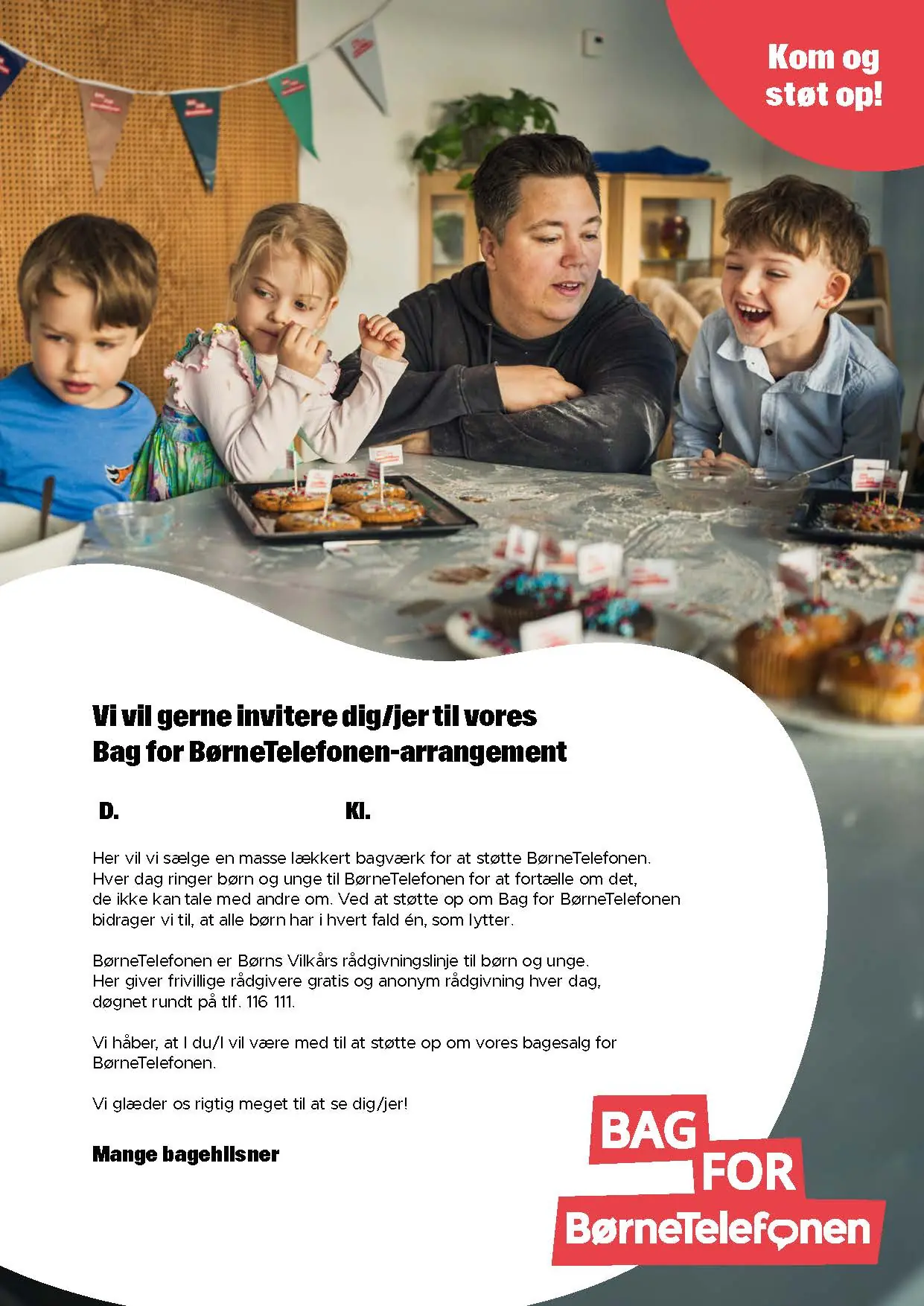 Kom og støt op!

Vi vil gerne invitere dig/jer til vores Bag for BørneTelefonen-arrangement

D. Kl.

Her vil vi sælge en masse lækkert bagværk for at støtte BørneTelefonen. Hver dag ringer børn og unge til BørneTelefonen for at fortælle om det, de ikke kan tale med andre om. Ved at støtte op om Bag for BørneTelefonen bidrager vi til, at alle børn har i hvert fald én, som lytter.

BørneTelefonen er Børns Vilkårs rådgivningslinje til børn og unge. Her giver frivillige rådgivere gratis og anonym rådgivning hver dag, døgnet rundt på tlf. 116 111.

Vi håber, at I du/I vil være med til at støtte op om vores bagesalg for BørneTelefonen.

Vi glæder os rigtig meget til at se dig/jer!

Mange bagehilsner

BAG FOR BørneTelefonen